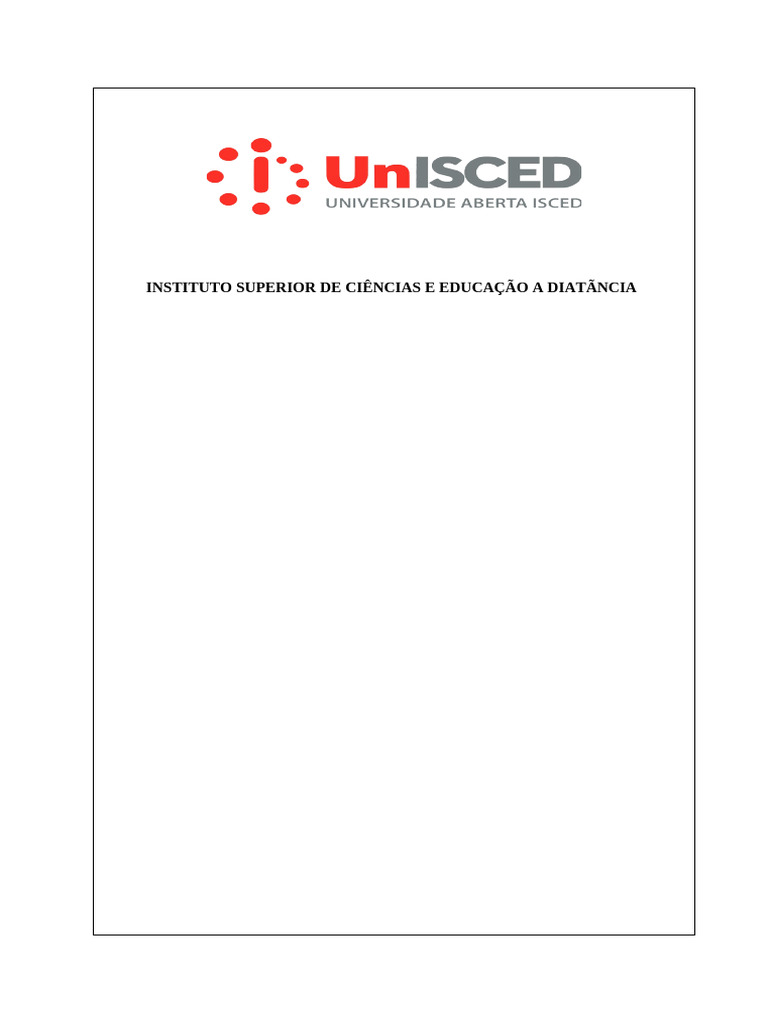 UnISCED
UNIVERSIDADE ABERTA ISCED

INSTITUTO SUPERIOR DE CIÊNCIAS E EDUCAÇÃO A DIATÃNCIA